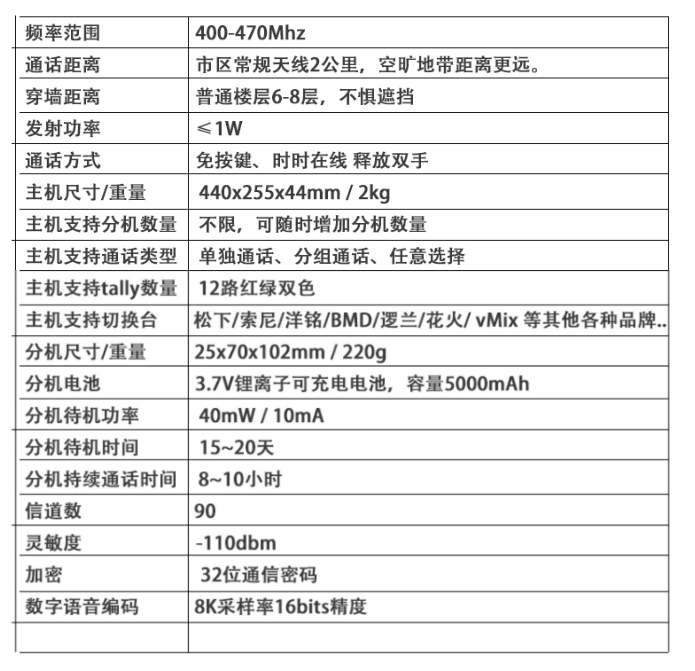 | 频率范围 | 400-470Mhz |
|---|---|
| 通话距离 | 市区常规天线2公里，空旷地带距离更远。 |
| 穿墙距离 | 普通楼层6-8层，不惧遮挡 |
| 发射功率 | ≤1W |
| 通话方式 | 免按键、时时在线 释放双手 |
| 主机尺寸/重量 | 440x255x44mm / 2kg |
| 主机支持分机数量 | 不限，可随时增加分机数量 |
| 主机支持通话类型 | 单独通话、分组通话、任意选择 |
| 主机支持tally数量 | 12路红绿双色 |
| 主机支持切换台 | 松下/索尼/洋铭/BMD/逻兰/花火/ vMix 等其他各种品牌.. |
| 分机尺寸/重量 | 25x70x102mm / 220g |
| 分机电池 | 3.7V锂离子可充电电池，容量5000mAh |
| 分机待机功率 | 40mW / 10mA |
| 分机待机时间 | 15~20天 |
| 分机持续通话时间 | 8~10小时 |
| 信道数 | 90 |
| 灵敏度 | -110dbm |
| 加密 | 32位通信密码 |
| 数字语音编码 | 8K采样率16bits精度 |
| | |